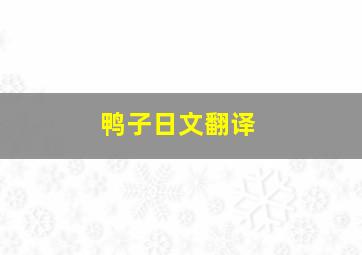 鸭子日文翻译